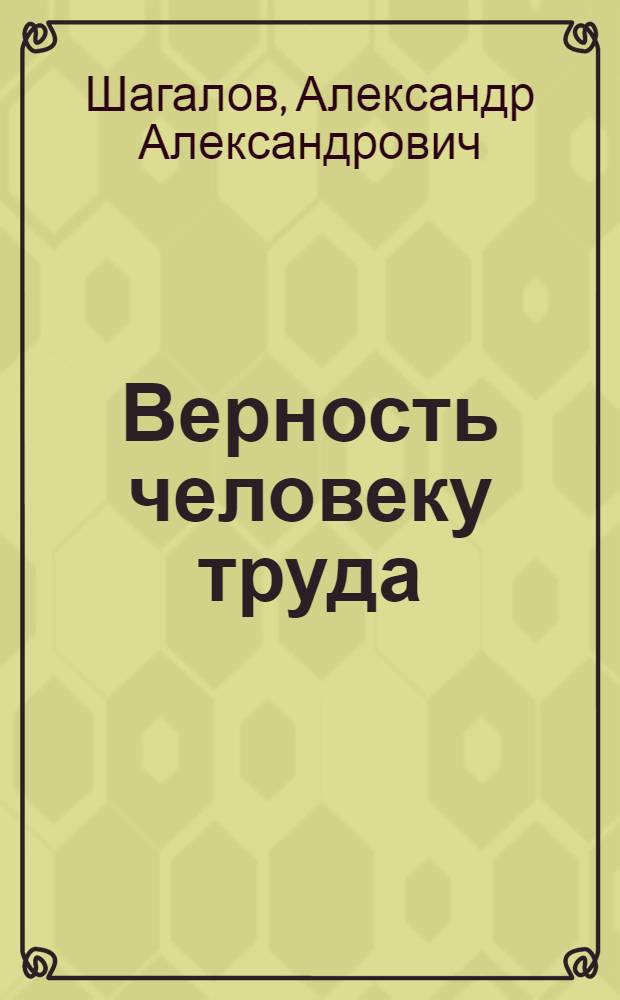 Шагалов, Александр Александрович

Верность человеку труда